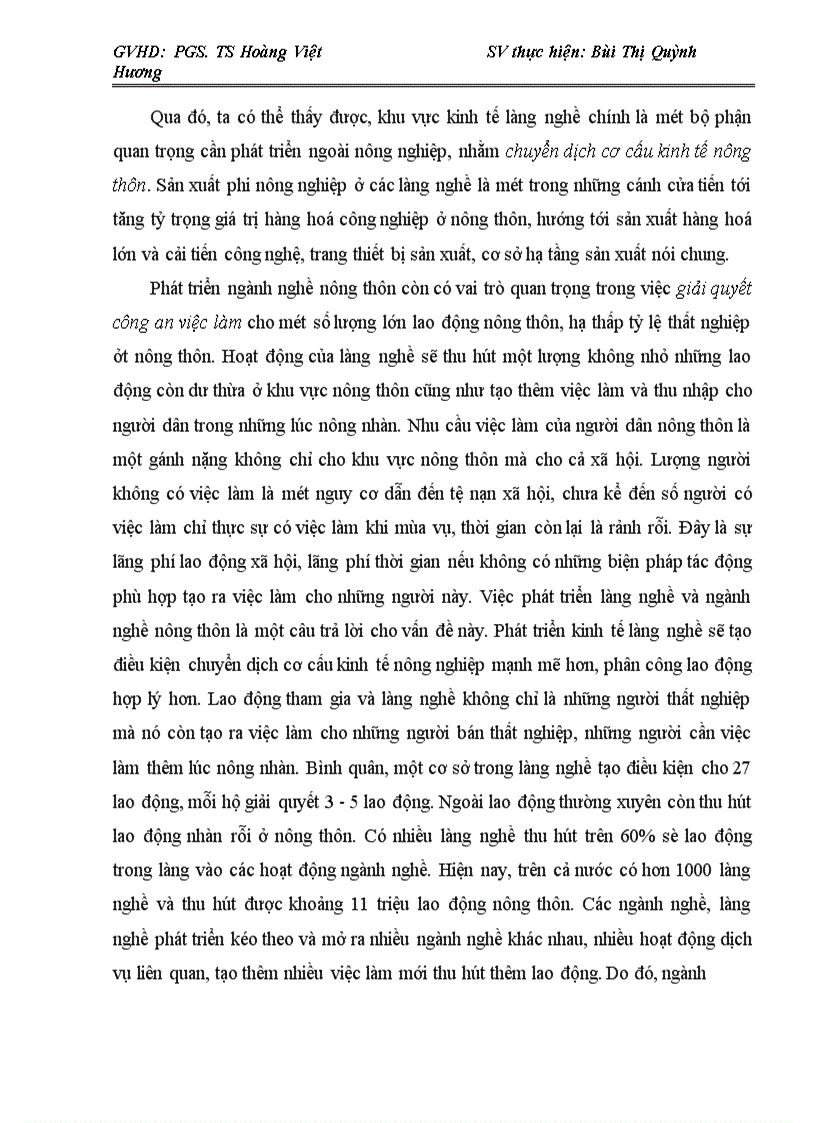 GVHD: PGS. TS Hoàng Việt Hương

SV thực hiện: Bùi Thị Quỳnh

Qua đó, ta có thể thấy được, khu vực kinh tế làng nghề chính là mét bộ phận quan trọng cần phát triển ngoài nông nghiệp, nhằm chuyển dịch cơ cấu kinh tế nông thôn. Sản xuất phi nông nghiệp ở các làng nghề là mét trong những cánh cửa tiến tới tăng tỷ trọng giá trị hàng hoá công nghiệp ở nông thôn, hướng tới sản xuất hàng hoá lớn và cải tiến công nghệ, trang thiết bị sản xuất, cơ sở hạ tầng sản xuất nói chung.

Phát triển ngành nghề nông thôn còn có vai trò quan trọng trong việc giải quyết công an việc làm cho mét số lượng lớn lao động nông thôn, hạ thấp tỷ lệ thất nghiệp ởt nông thôn. Hoạt động của làng nghề sẽ thu hút một lượng không nhỏ những lao động còn dư thừa ở khu vực nông thôn cũng như tạo thêm việc làm và thu nhập cho người dân trong những lúc nông nhàn. Nhu cầu việc làm của người dân nông thôn là một gánh nặng không chỉ cho khu vực nông thôn mà cho cả xã hội. Lượng người không có việc làm là mét nguy cơ dẫn đến tệ nạn xã hội, chưa kể đến số người có việc làm chỉ thực sự có việc làm khi mùa vụ, thời gian còn lại là rảnh rỗi. Đây là sự lãng phí lao động xã hội, lãng phí thời gian nếu không có những biện pháp tác động phù hợp tạo ra việc làm cho những người này. Việc phát triển làng nghề và ngành nghề nông thôn là một câu trả lời cho vấn đề này. Phát triển kinh tế làng nghề sẽ tạo điều kiện chuyển dịch cơ cấu kinh tế nông nghiệp mạnh mẽ hơn, phân công lao động hợp lý hơn. Lao động tham gia và làng nghề không chỉ là những người thất nghiệp mà nó còn tạo ra việc làm cho những người bán thất nghiệp, những người cần việc làm thêm lúc nông nhàn. Bình quân, một cơ sở trong làng nghề tạo điều kiện cho 27 lao động, mỗi hộ giải quyết 3 - 5 lao động. Ngoài lao động thường xuyên còn thu hút lao động nhàn rỗi ở nông thôn. Có nhiều làng nghề thu hút trên 60% sè lao động trong làng vào các hoạt động ngành nghề. Hiện nay, trên cả nước có hơn 1000 làng nghề và thu hút được khoảng 11 triệu lao động nông thôn. Các ngành nghề, làng nghề phát triển kéo theo và mở ra nhiều ngành nghề khác nhau, nhiều hoạt động dịch vụ liên quan, tạo thêm nhiều việc làm mới thu hút thêm lao động. Do đó, ngành